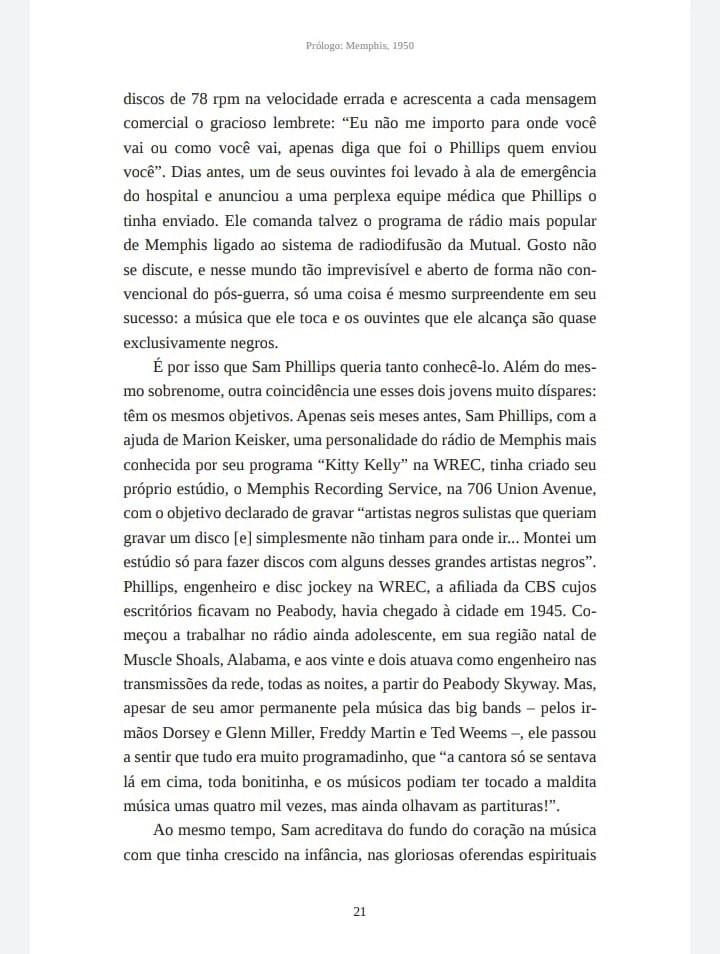 Prólogo: Memphis, 1950

discos de 78 rpm na velocidade errada e acrescenta a cada mensagem comercial o gracioso lembrete: “Eu não me importo para onde você vai ou como você vai, apenas diga que foi o Phillips quem enviou você”. Dias antes, um de seus ouvintes foi levado à ala de emergência do hospital e anunciou a uma perplexa equipe médica que Phillips o tinha enviado. Ele comanda talvez o programa de rádio mais popular de Memphis ligado ao sistema de radiodifusão da Mutual. Gosto não se discute, e nesse mundo tão imprevisível e aberto de forma não convencional do pós-guerra, só uma coisa é mesmo surpreendente em seu sucesso: a música que ele toca e os ouvintes que ele alcança são quase exclusivamente negros.

É por isso que Sam Phillips queria tanto conhecê-lo. Além do mesmo sobrenome, outra coincidência une esses dois jovens muito díspares: têm os mesmos objetivos. Apenas seis meses antes, Sam Phillips, com a ajuda de Marion Keisker, uma personalidade do rádio de Memphis mais conhecida por seu programa “Kitty Kelly” na WREC, tinha criado seu próprio estúdio, o Memphis Recording Service, na 706 Union Avenue, com o objetivo declarado de gravar “artistas negros sulistas que queriam gravar um disco [e] simplesmente não tinham para onde ir... Montei um estúdio só para fazer discos com alguns desses grandes artistas negros”. Phillips, engenheiro e disc jockey na WREC, a afiliada da CBS cujos escritórios ficavam no Peabody, havia chegado à cidade em 1945. Começou a trabalhar no rádio ainda adolescente, em sua região natal de Muscle Shoals, Alabama, e aos vinte e dois atuava como engenheiro nas transmissões da rede, todas as noites, a partir do Peabody Skyway. Mas, apesar de seu amor permanente pela música das big bands – pelos irmãos Dorsey e Glenn Miller, Freddy Martin e Ted Weems –, ele passou a sentir que tudo era muito programadinho, que “a cantora só se sentava lá em cima, toda bonitinha, e os músicos podiam ter tocado a maldita música umas quatro mil vezes, mas ainda olhavam as partituras!”.

Ao mesmo tempo, Sam acreditava do fundo do coração na música com que tinha crescido na infância, nas gloriosas oferendas espirituais

21